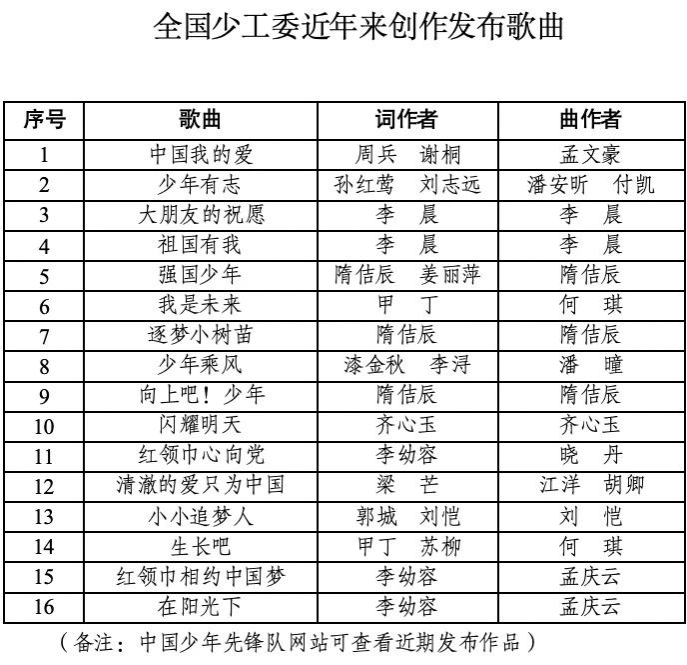 全国少工委近年来创作发布歌曲

| 序号 | 歌曲 | 词作者 | 曲作者 |
|---|---|---|---|
| 1 | 中国我的爱 | 周兵　谢桐 | 孟文豪 |
| 2 | 少年有志 | 孙红莺　刘志远 | 潘安昕　付凯 |
| 3 | 大朋友的祝愿 | 李　晨 | 李　晨 |
| 4 | 祖国有我 | 李　晨 | 李　晨 |
| 5 | 强国少年 | 隋佶辰　姜丽萍 | 隋佶辰 |
| 6 | 我是未来 | 甲　丁 | 何　琪 |
| 7 | 逐梦小树苗 | 隋佶辰 | 隋佶辰 |
| 8 | 少年乘风 | 漆金秋　李浔 | 潘　曈 |
| 9 | 向上吧！少年 | 隋佶辰 | 隋佶辰 |
| 10 | 闪耀明天 | 齐心玉 | 齐心玉 |
| 11 | 红领巾心向党 | 李幼容 | 晓　丹 |
| 12 | 清澈的爱只为中国 | 梁　芒 | 江洋　胡卿 |
| 13 | 小小追梦人 | 郭城　刘恺 | 刘　恺 |
| 14 | 生长吧 | 甲丁　苏柳 | 何　琪 |
| 15 | 红领巾相约中国梦 | 李幼容 | 孟庆云 |
| 16 | 在阳光下 | 李幼容 | 孟庆云 |

（备注：中国少年先锋队网站可查看近期发布作品）